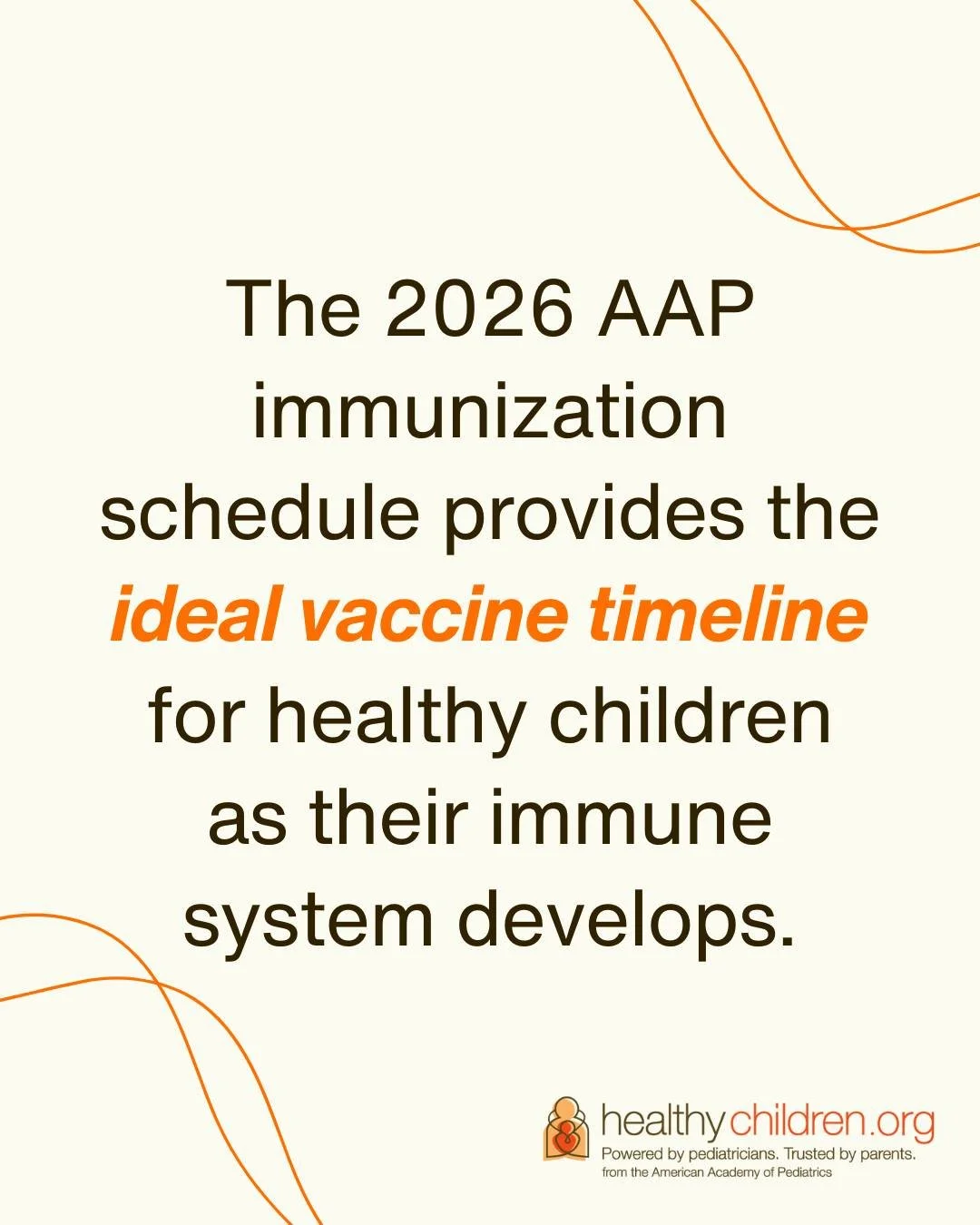 The 2026 AAP immunization schedule provides the ideal vaccine timeline for healthy children as their immune system develops.

healthychildren.org
Powered by pediatricians. Trusted by parents.
from the American Academy of Pediatrics